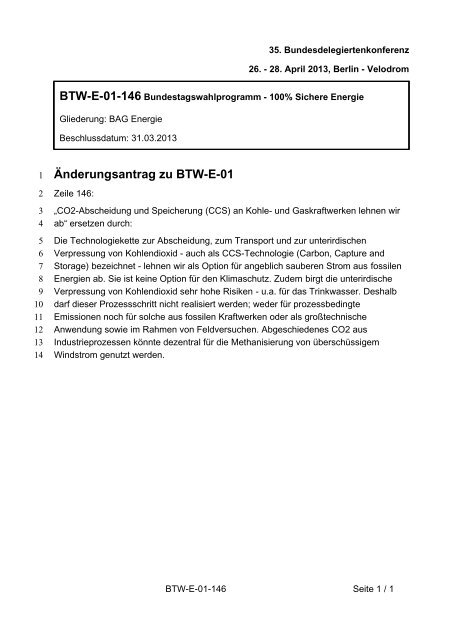 35. Bundesdelegiertenkonferenz

26. - 28. April 2013, Berlin - Velodrom

BTW-E-01-146 Bundestagswahlprogramm - 100% Sichere Energie

Gliederung: BAG Energie

Beschlussdatum: 31.03.2013

1 Änderungsantrag zu BTW-E-01

2 Zeile 146:

3 „CO2-Abscheidung und Speicherung (CCS) an Kohle- und Gaskraftwerken lehnen wir
4 ab“ ersetzen durch:

5 Die Technologiekette zur Abscheidung, zum Transport und zur unterirdischen
6 Verpressung von Kohlendioxid - auch als CCS-Technologie (Carbon, Capture and
7 Storage) bezeichnet - lehnen wir als Option für angeblich sauberen Strom aus fossilen
8 Energien ab. Sie ist keine Option für den Klimaschutz. Zudem birgt die unterirdische
9 Verpressung von Kohlendioxid sehr hohe Risiken - u.a. für das Trinkwasser. Deshalb
10 darf dieser Prozessschritt nicht realisiert werden; weder für prozessbedingte
11 Emissionen noch für solche aus fossilen Kraftwerken oder als großtechnische
12 Anwendung sowie im Rahmen von Feldversuchen. Abgeschiedenes CO2 aus
13 Industrieprozessen könnte dezentral für die Methanisierung von überschüssigem
14 Windstrom genutzt werden.

BTW-E-01-146 Seite 1 / 1